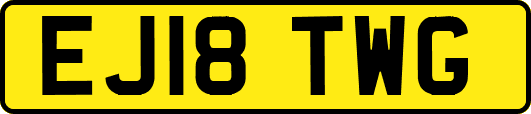 EJ18 TWG